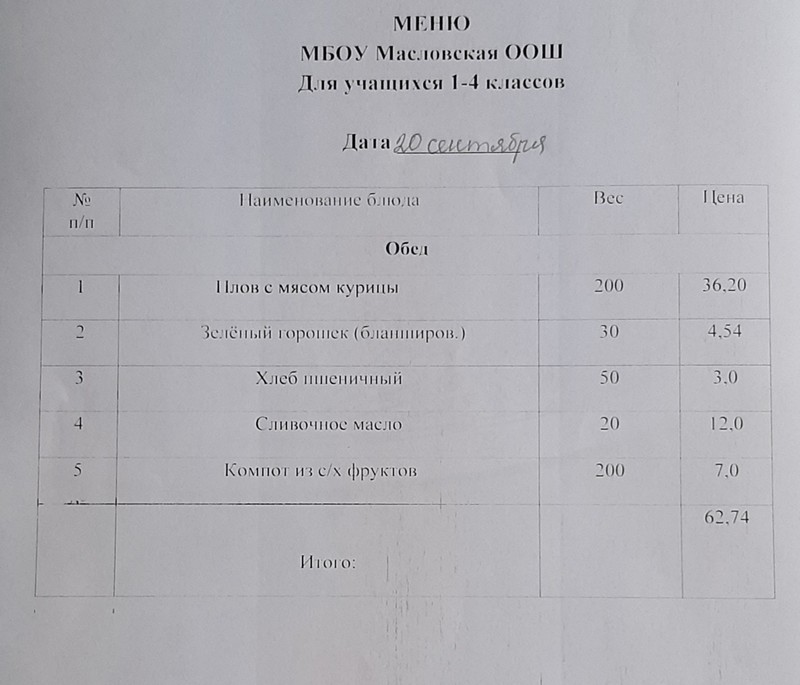 МЕНЮ
МБОУ Масловская ООШ
Для учащихся 1-4 классов

Дата 20 сентября

| № п/п | Наименование блюда | Вес | Цена |
|---|---|---|---|
| Обед | | | |
| 1 | Плов с мясом курицы | 200 | 36,20 |
| 2 | Зелёный горошек (бланширов.) | 30 | 4,54 |
| 3 | Хлеб пшеничный | 50 | 3,0 |
| 4 | Сливочное масло | 20 | 12,0 |
| 5 | Компот из с/х фруктов | 200 | 7,0 |
| | Итого: | | 62,74 |